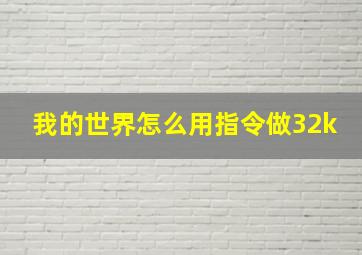 我的世界怎么用指令做32k